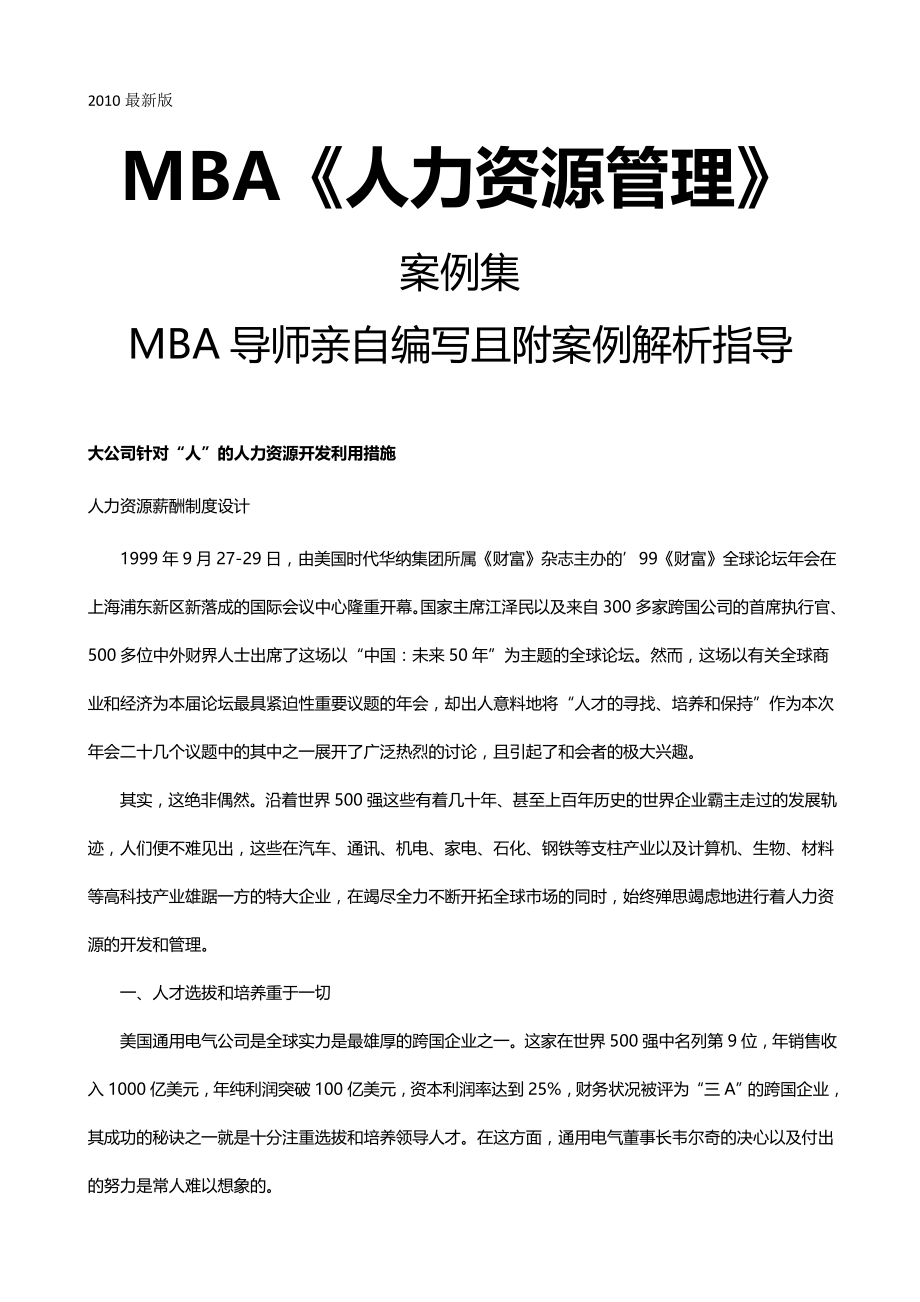 2010 最新版

MBA《人力资源管理》

案例集

MBA 导师亲自编写且附案例解析指导

大公司针对“人”的人力资源开发利用措施

人力资源薪酬制度设计

1999 年 9 月 27-29 日，由美国时代华纳集团所属《财富》杂志主办的’99《财富》全球论坛年会在上海浦东新区新落成的国际会议中心隆重开幕。国家主席江泽民以及来自 300 多家跨国公司的首席执行官、500 多位中外财界人士出席了这场以“中国：未来 50 年”为主题的全球论坛。然而，这场以有关全球商业和经济为本届论坛最具紧迫性重要议题的年会，却出人意料地将“人才的寻找、培养和保持”作为本次年会二十几个议题中的其中之一展开了广泛热烈的讨论，且引起了和会者的极大兴趣。

其实，这绝非偶然。沿着世界 500 强这些有着几十年、甚至上百年历史的世界企业霸主走过的发展轨迹，人们便不难见出，这些在汽车、通讯、机电、家电、石化、钢铁等支柱产业以及计算机、生物、材料等高科技产业雄踞一方的特大企业，在竭尽全力不断开拓全球市场的同时，始终殚思竭虑地进行着人力资源的开发和管理。

一、人才选拔和培养重于一切

美国通用电气公司是全球实力是最雄厚的跨国企业之一。这家在世界 500 强中名列第 9 位，年销售收入 1000 亿美元，年纯利润突破 100 亿美元，资本利润率达到 25%，财务状况被评为“三 A”的跨国企业，其成功的秘诀之一就是十分注重选拔和培养领导人才。在这方面，通用电气董事长韦尔奇的决心以及付出的努力是常人难以想象的。